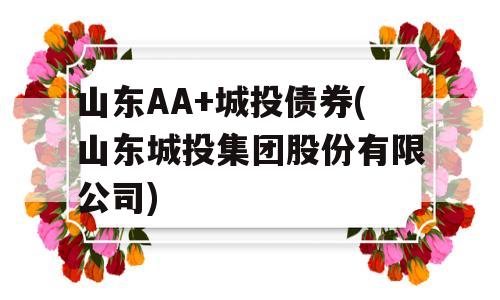 山东AA+城投债券(山东城投集团股份有限公司)